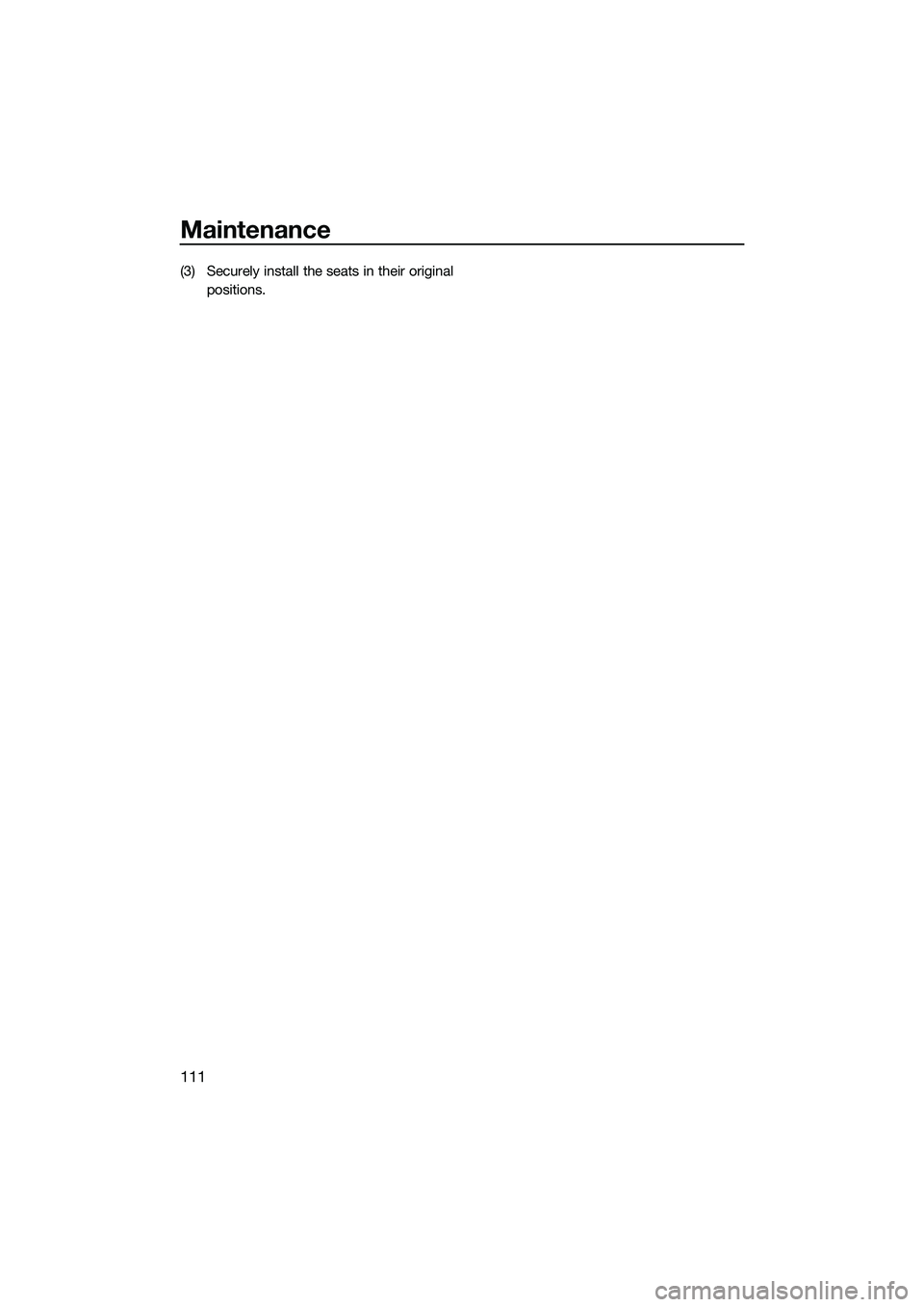 Maintenance

(3) Securely install the seats in their original positions.

111

carmanualsonline.info